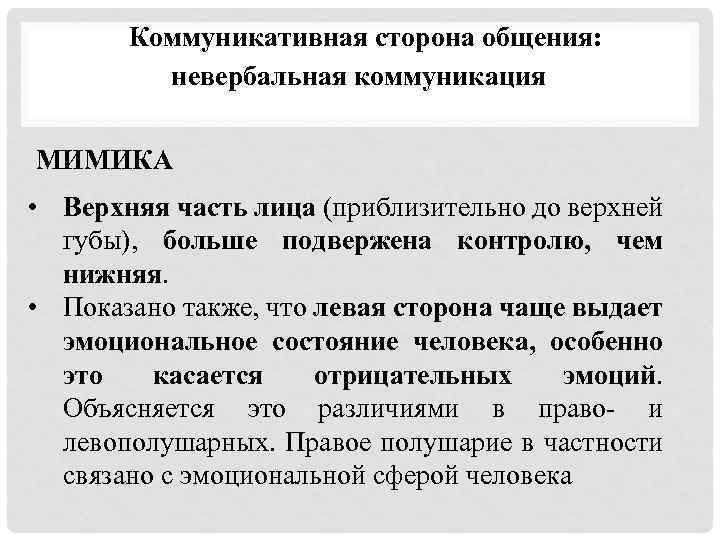 Коммуникативная сторона общения: невербальная коммуникация

МИМИКА

• Верхняя часть лица (приблизительно до верхней губы), больше подвержена контролю, чем нижняя.
• Показано также, что левая сторона чаще выдает эмоциональное состояние человека, особенно это касается отрицательных эмоций. Объясняется это различиями в право- и левополушарных. Правое полушарие в частности связано с эмоциональной сферой человека